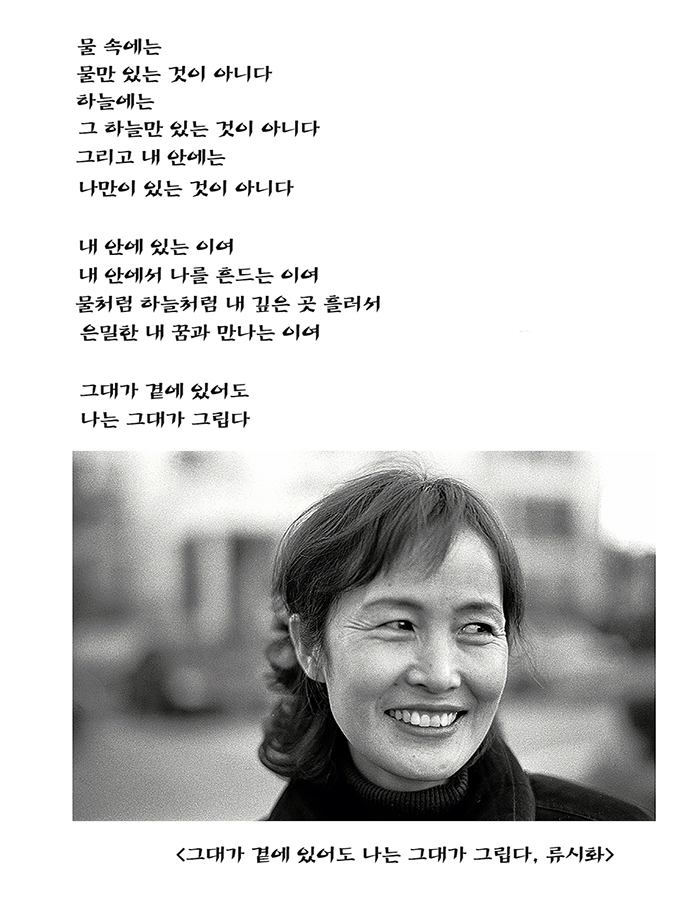 물 속에는
물만 있는 것이 아니다
하늘에는
그 하늘만 있는 것이 아니다
그리고 내 안에는
나만이 있는 것이 아니다

내 안에 있는 이여
내 안에서 나를 흔드는 이여
물처럼 하늘처럼 내 깊은 곳 흘러서
은밀한 내 꿈과 만나는 이여

그대가 곁에 있어도
나는 그대가 그립다

<그대가 곁에 있어도 나는 그대가 그립다, 류시화>